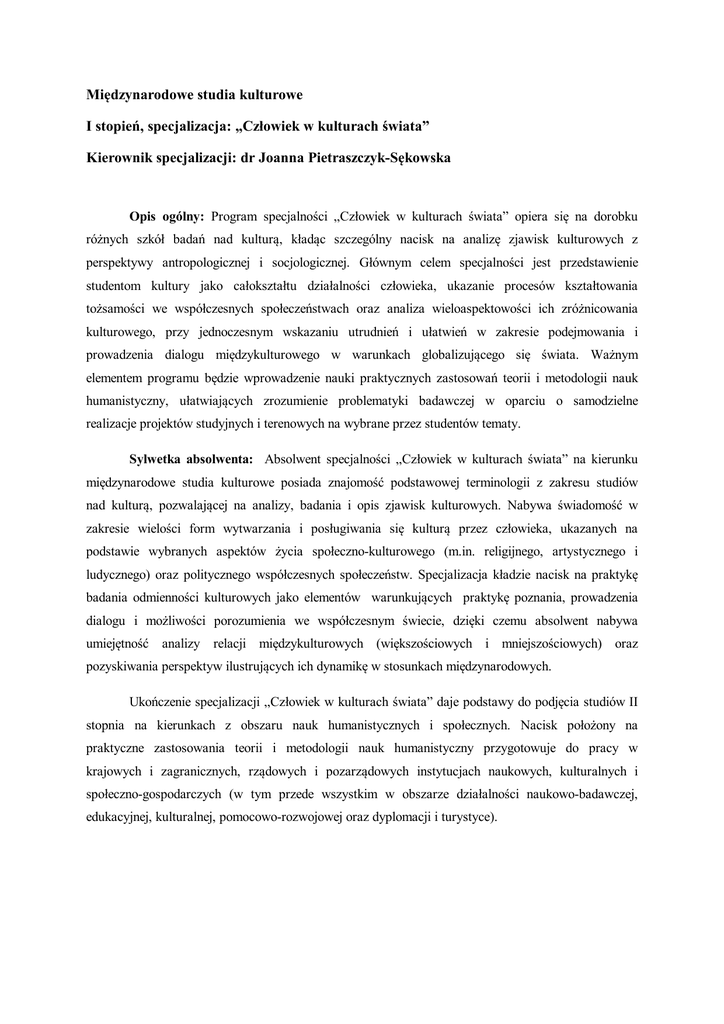 Międzynarodowe studia kulturowe

I stopień, specjalizacja: „Człowiek w kulturach świata"

Kierownik specjalizacji: dr Joanna Pietraszczyk-Sękowska

Opis ogólny: Program specjalności „Człowiek w kulturach świata" opiera się na dorobku różnych szkół badań nad kulturą, kładąc szczególny nacisk na analizę zjawisk kulturowych z perspektywy antropologicznej i socjologicznej. Głównym celem specjalności jest przedstawienie studentom kultury jako całokształtu działalności człowieka, ukazanie procesów kształtowania tożsamości we współczesnych społeczeństwach oraz analiza wieloaspektowości ich zróżnicowania kulturowego, przy jednoczesnym wskazaniu utrudnień i ułatwień w zakresie podejmowania i prowadzenia dialogu międzykulturowego w warunkach globalizującego się świata. Ważnym elementem programu będzie wprowadzenie nauki praktycznych zastosowań teorii i metodologii nauk humanistyczny, ułatwiających zrozumienie problematyki badawczej w oparciu o samodzielne realizacje projektów studyjnych i terenowych na wybrane przez studentów tematy.

Sylwetka absolwenta: Absolwent specjalności „Człowiek w kulturach świata" na kierunku międzynarodowe studia kulturowe posiada znajomość podstawowej terminologii z zakresu studiów nad kulturą, pozwalającej na analizy, badania i opis zjawisk kulturowych. Nabywa świadomość w zakresie wielości form wytwarzania i posługiwania się kulturą przez człowieka, ukazanych na podstawie wybranych aspektów życia społeczno-kulturowego (m.in. religijnego, artystycznego i ludycznego) oraz politycznego współczesnych społeczeństw. Specjalizacja kładzie nacisk na praktykę badania odmienności kulturowych jako elementów warunkujących praktykę poznania, prowadzenia dialogu i możliwości porozumienia we współczesnym świecie, dzięki czemu absolwent nabywa umiejętność analizy relacji międzykulturowych (większościowych i mniejszościowych) oraz pozyskiwania perspektyw ilustrujących ich dynamikę w stosunkach międzynarodowych.

Ukończenie specjalizacji „Człowiek w kulturach świata" daje podstawy do podjęcia studiów II stopnia na kierunkach z obszaru nauk humanistycznych i społecznych. Nacisk położony na praktyczne zastosowania teorii i metodologii nauk humanistyczny przygotowuje do pracy w krajowych i zagranicznych, rządowych i pozarządowych instytucjach naukowych, kulturalnych i społeczno-gospodarczych (w tym przede wszystkim w obszarze działalności naukowo-badawczej, edukacyjnej, kulturalnej, pomocowo-rozwojowej oraz dyplomacji i turystyce).